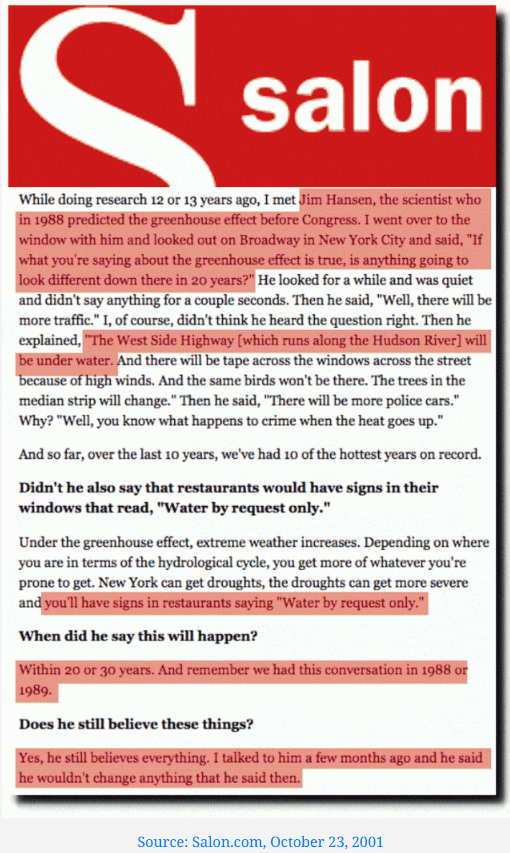 salon

While doing research 12 or 13 years ago, I met Jim Hansen, the scientist who in 1988 predicted the greenhouse effect before Congress. I went over to the window with him and looked out on Broadway in New York City and said, "If what you're saying about the greenhouse effect is true, is anything going to look different down there in 20 years?" He looked for a while and was quiet and didn't say anything for a couple seconds. Then he said, "Well, there will be more traffic." I, of course, didn't think he heard the question right. Then he explained, "The West Side Highway [which runs along the Hudson River] will be under water. And there will be tape across the windows across the street because of high winds. And the same birds won't be there. The trees in the median strip will change." Then he said, "There will be more police cars." Why? "Well, you know what happens to crime when the heat goes up."

And so far, over the last 10 years, we've had 10 of the hottest years on record.

Didn't he also say that restaurants would have signs in their windows that read, "Water by request only."

Under the greenhouse effect, extreme weather increases. Depending on where you are in terms of the hydrological cycle, you get more of whatever you're prone to get. New York can get droughts, the droughts can get more severe and you'll have signs in restaurants saying "Water by request only."

When did he say this will happen?

Within 20 or 30 years. And remember we had this conversation in 1988 or 1989.

Does he still believe these things?

Yes, he still believes everything. I talked to him a few months ago and he said he wouldn't change anything that he said then.

Source: Salon.com, October 23, 2001